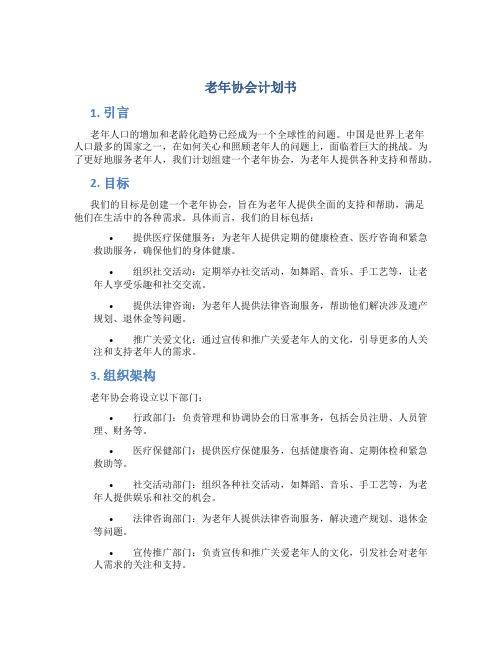 老年协会计划书

1. 引言

老年人口的增加和老龄化趋势已经成为一个全球性的问题。中国是世界上老年人口最多的国家之一，在如何关心和照顾老年人的问题上，面临着巨大的挑战。为了更好地服务老年人，我们计划组建一个老年协会，为老年人提供各种支持和帮助。

2. 目标

我们的目标是创建一个老年协会，旨在为老年人提供全面的支持和帮助，满足他们在生活中的各种需求。具体而言，我们的目标包括：

• 提供医疗保健服务：为老年人提供定期的健康检查、医疗咨询和紧急救助服务，确保他们的身体健康。

• 组织社交活动：定期举办社交活动，如舞蹈、音乐、手工艺等，让老年人享受乐趣和社交交流。

• 提供法律咨询：为老年人提供法律咨询服务，帮助他们解决涉及遗产规划、退休金等问题。

• 推广关爱文化：通过宣传和推广关爱老年人的文化，引导更多的人关注和支持老年人的需求。

3. 组织架构

老年协会将设立以下部门：

• 行政部门：负责管理和协调协会的日常事务，包括会员注册、人员管理、财务等。

• 医疗保健部门：提供医疗保健服务，包括健康咨询、定期体检和紧急救助等。

• 社交活动部门：组织各种社交活动，如舞蹈、音乐、手工艺等，为老年人提供娱乐和社交的机会。

• 法律咨询部门：为老年人提供法律咨询服务，解决遗产规划、退休金等问题。

• 宣传推广部门：负责宣传和推广关爱老年人的文化，引发社会对老年人需求的关注和支持。